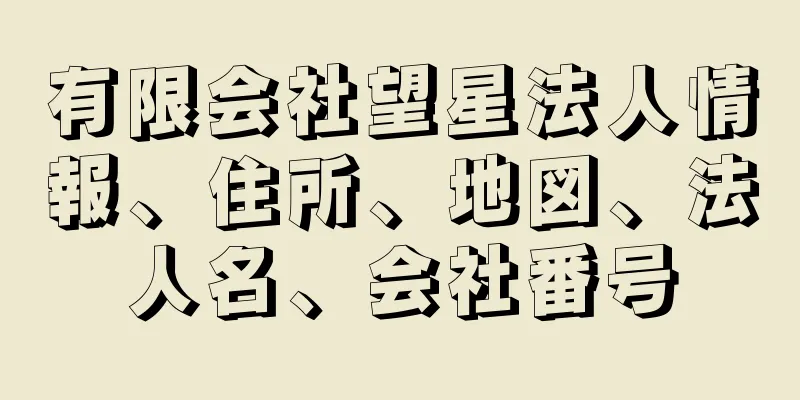 有限会社望星法人情報、住所、地図、法人名、会社番号